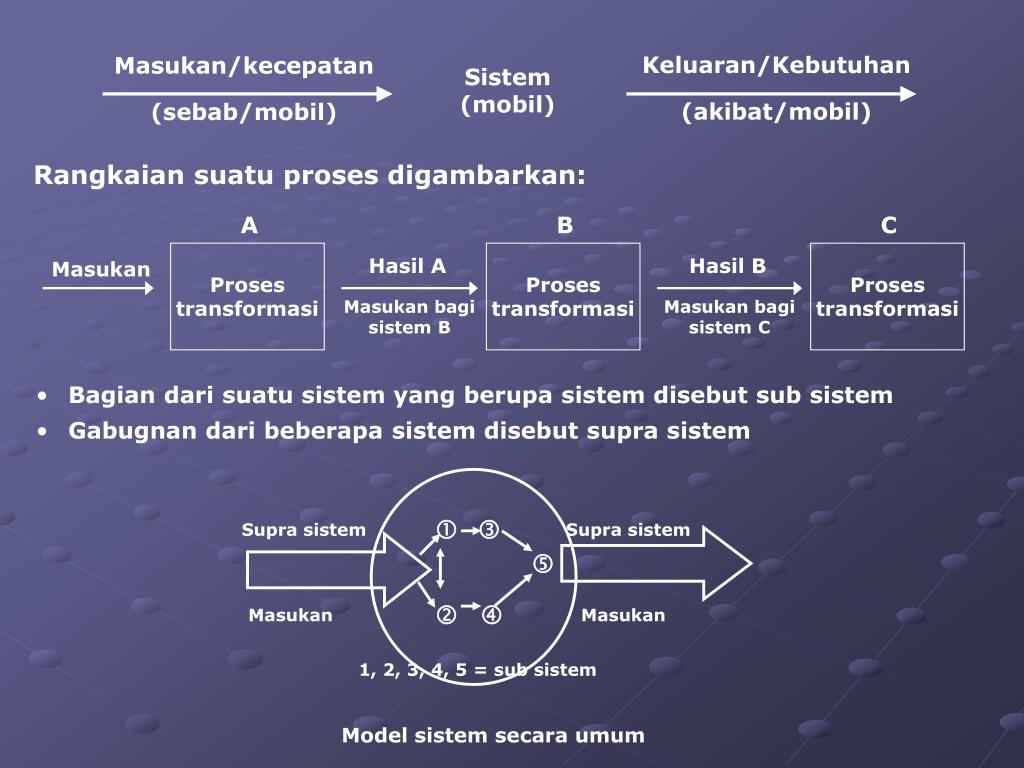 Masukan/kecepatan
(sebab/mobil)

Sistem
(mobil)

Keluaran/Kebutuhan
(akibat/mobil)

Rangkaian suatu proses digambarkan:

A
B
C

Masukan

Proses transformasi

Hasil A
Masukan bagi sistem B

Proses transformasi

Hasil B
Masukan bagi sistem C

Proses transformasi

• Bagian dari suatu sistem yang berupa sistem disebut sub sistem
• Gabugnan dari beberapa sistem disebut supra sistem

Supra sistem
Masukan
① ③
⑤
② ④
Supra sistem
Masukan

1, 2, 3, 4, 5 = sub sistem

Model sistem secara umum